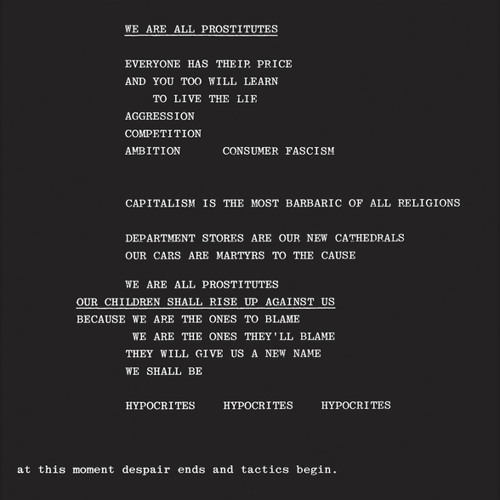 WE ARE ALL PROSTITUTES

EVERYONE HAS THEIR PRICE
AND YOU TOO WILL LEARN
TO LIVE THE LIE
AGGRESSION
COMPETITION
AMBITION CONSUMER FASCISM

CAPITALISM IS THE MOST BARBARIC OF ALL RELIGIONS

DEPARTMENT STORES ARE OUR NEW CATHEDRALS
OUR CARS ARE MARTYRS TO THE CAUSE

WE ARE ALL PROSTITUTES
OUR CHILDREN SHALL RISE UP AGAINST US
BECAUSE WE ARE THE ONES TO BLAME
WE ARE THE ONES THEY'LL BLAME
THEY WILL GIVE US A NEW NAME
WE SHALL BE

HYPOCRITES HYPOCRITES HYPOCRITES

at this moment despair ends and tactics begin.